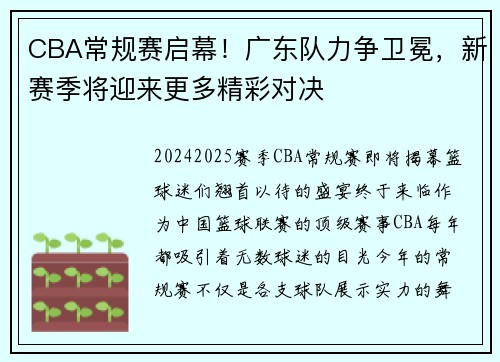 CBA常规赛启幕！广东队力争卫冕，新赛季将迎来更多精彩对决

20242025赛季CBA常规赛即将揭幕篮球迷们翘首以待的盛宴终于来临作为中国篮球联赛的顶级赛事CBA每年都吸引着无数球迷的目光今年的常规赛不仅是各支球队展示实力的舞